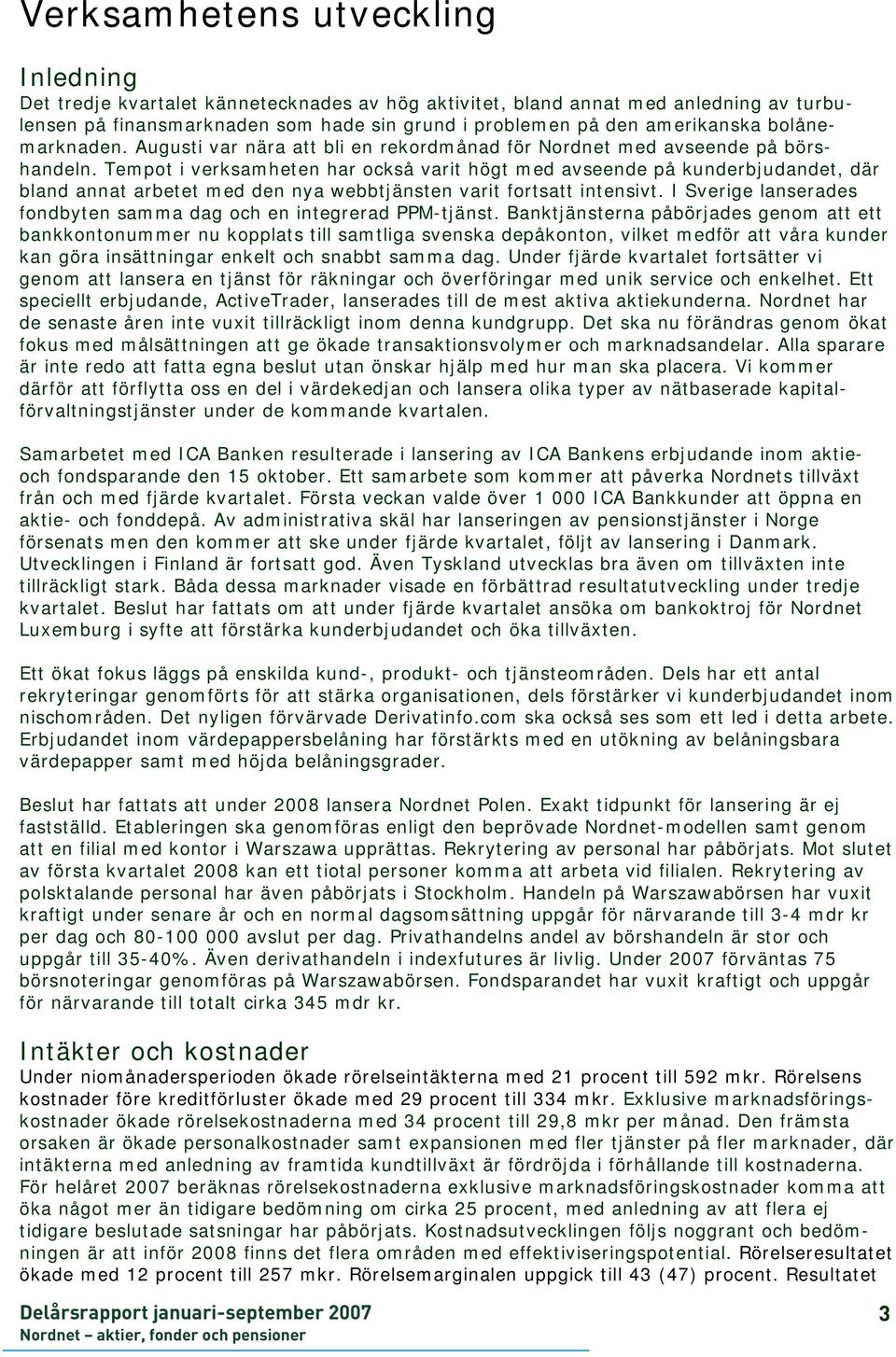 Verksamhetens utveckling

Inledning
Det tredje kvartalet kännetecknades av hög aktivitet, bland annat med anledning av turbulensen på finansmarknaden som hade sin grund i problemen på den amerikanska bolånemarknaden. Augusti var nära att bli en rekordmånad för Nordnet med avseende på börshandeln. Tempot i verksamheten har också varit högt med avseende på kunderbjudandet, där bland annat arbetet med den nya webbtjänsten varit fortsatt intensivt. I Sverige lanserades fondbyten samma dag och en integrerad PPM-tjänst. Banktjänsterna påbörjades genom att ett bankkontonummer nu kopplats till samtliga svenska depåkonton, vilket medför att våra kunder kan göra insättningar enkelt och snabbt samma dag. Under fjärde kvartalet fortsätter vi genom att lansera en tjänst för räkningar och överföringar med unik service och enkelhet. Ett speciellt erbjudande, ActiveTrader, lanserades till de mest aktiva aktiekunderna. Nordnet har de senaste åren inte vuxit tillräckligt inom denna kundgrupp. Det ska nu förändras genom ökat fokus med målsättningen att ge ökade transaktionsvolymer och marknadsandelar. Alla sparare är inte redo att fatta egna beslut utan önskar hjälp med hur man ska placera. Vi kommer därför att förflytta oss en del i värdekedjan och lansera olika typer av nätbaserade kapitalförvaltningstjänster under de kommande kvartalen.

Samarbetet med ICA Banken resulterade i lansering av ICA Bankens erbjudande inom aktie- och fondsparande den 15 oktober. Ett samarbete som kommer att påverka Nordnets tillväxt från och med fjärde kvartalet. Första veckan valde över 1 000 ICA Bankkunder att öppna en aktie- och fonddepå. Av administrativa skäl har lanseringen av pensionstjänster i Norge försenats men den kommer att ske under fjärde kvartalet, följt av lansering i Danmark. Utvecklingen i Finland är fortsatt god. Även Tyskland utvecklas bra även om tillväxten inte tillräckligt stark. Båda dessa marknader visade en förbättrad resultatutveckling under tredje kvartalet. Beslut har fattats om att under fjärde kvartalet ansöka om bankoktroj för Nordnet Luxemburg i syfte att förstärka kunderbjudandet och öka tillväxten.

Ett ökat fokus läggs på enskilda kund-, produkt- och tjänsteområden. Dels har ett antal rekryteringar genomförts för att stärka organisationen, dels förstärker vi kunderbjudandet inom nischområden. Det nyligen förvärvade Derivatinfo.com ska också ses som ett led i detta arbete. Erbjudandet inom värdepappersbelåning har förstärkts med en utökning av belåningsbara värdepapper samt med höjda belåningsgrader.

Beslut har fattats att under 2008 lansera Nordnet Polen. Exakt tidpunkt för lansering är ej fastställd. Etableringen ska genomföras enligt den beprövade Nordnet-modellen samt genom att en filial med kontor i Warszawa upprättas. Rekrytering av personal har påbörjats. Mot slutet av första kvartalet 2008 kan ett tiotal personer komma att arbeta vid filialen. Rekrytering av polsktalande personal har även påbörjats i Stockholm. Handeln på Warszawabörsen har vuxit kraftigt under senare år och en normal dagsomsättning uppgår för närvarande till 3-4 mdr kr per dag och 80-100 000 avslut per dag. Privathandelns andel av börshandeln är stor och uppgår till 35-40%. Även derivathandeln i indexfutures är livlig. Under 2007 förväntas 75 börsnoteringar genomföras på Warszawabörsen. Fondsparandet har vuxit kraftigt och uppgår för närvarande till totalt cirka 345 mdr kr.

Intäkter och kostnader
Under niomånadersperioden ökade rörelseintäkterna med 21 procent till 592 mkr. Rörelsens kostnader före kreditförluster ökade med 29 procent till 334 mkr. Exklusive marknadsföringskostnader ökade rörelsekostnaderna med 34 procent till 29,8 mkr per månad. Den främsta orsaken är ökade personalkostnader samt expansionen med fler tjänster på fler marknader, där intäkterna med anledning av framtida kundtillväxt är fördröjda i förhållande till kostnaderna. För helåret 2007 beräknas rörelsekostnaderna exklusive marknadsföringskostnader komma att öka något mer än tidigare bedömning om cirka 25 procent, med anledning av att flera ej tidigare beslutade satsningar har påbörjats. Kostnadsutvecklingen följs noggrant och bedömningen är att inför 2008 finns det flera områden med effektiviseringspotential. Rörelseresultatet ökade med 12 procent till 257 mkr. Rörelsemarginalen uppgick till 43 (47) procent. Resultatet

Delårsrapport januari-september 2007
Nordnet – aktier, fonder och pensioner
3